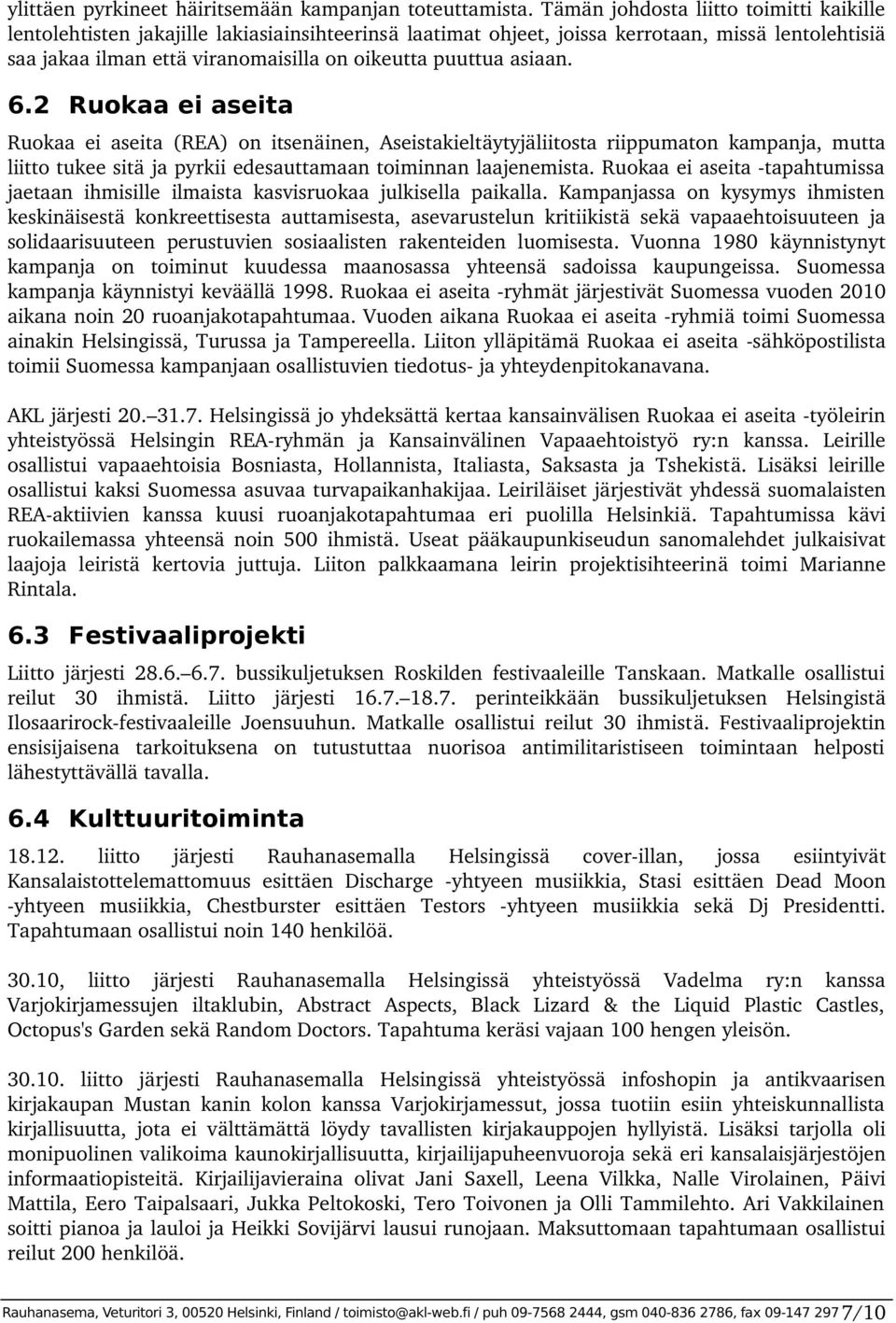 ylittäen pyrkineet häiritsemään kampanjan toteuttamista. Tämän johdosta liitto toimitti kaikille lentolehtisten jakajille lakiasiainsihteerinsä laatimat ohjeet, joissa kerrotaan, missä lentolehtisiä saa jakaa ilman että viranomaisilla on oikeutta puuttua asiaan.

6.2 Ruokaa ei aseita

Ruokaa ei aseita (REA) on itsenäinen, Aseistakieltäytyjäliitosta riippumaton kampanja, mutta liitto tukee sitä ja pyrkii edesauttamaan toiminnan laajenemista. Ruokaa ei aseita -tapahtumissa jaetaan ihmisille ilmaista kasvisruokaa julkisella paikalla. Kampanjassa on kysymys ihmisten keskinäisestä konkreettisesta auttamisesta, asevarustelun kritiikistä sekä vapaaehtoisuuteen ja solidaarisuuteen perustuvien sosiaalisten rakenteiden luomisesta. Vuonna 1980 käynnistynyt kampanja on toiminut kuudessa maanosassa yhteensä sadoissa kaupungeissa. Suomessa kampanja käynnistyi keväällä 1998. Ruokaa ei aseita -ryhmät järjestivät Suomessa vuoden 2010 aikana noin 20 ruoanjakotapahtumaa. Vuoden aikana Ruokaa ei aseita -ryhmiä toimi Suomessa ainakin Helsingissä, Turussa ja Tampereella. Liiton ylläpitämä Ruokaa ei aseita -sähköpostilista toimii Suomessa kampanjaan osallistuvien tiedotus- ja yhteydenpitokanavana.

AKL järjesti 20.–31.7. Helsingissä jo yhdeksättä kertaa kansainvälisen Ruokaa ei aseita -työleirin yhteistyössä Helsingin REA-ryhmän ja Kansainvälinen Vapaaehtoistyö ry:n kanssa. Leirille osallistui vapaaehtoisia Bosniasta, Hollannista, Italiasta, Saksasta ja Tshekistä. Lisäksi leirille osallistui kaksi Suomessa asuvaa turvapaikanhakijaa. Leiriläiset järjestivät yhdessä suomalaisten REA-aktiivien kanssa kuusi ruoanjakotapahtumaa eri puolilla Helsinkiä. Tapahtumissa kävi ruokailemassa yhteensä noin 500 ihmistä. Useat pääkaupunkiseudun sanomalehdet julkaisivat laajoja leiristä kertovia juttuja. Liiton palkkaamana leirin projektisihteerinä toimi Marianne Rintala.

6.3 Festivaaliprojekti

Liitto järjesti 28.6.–6.7. bussikuljetuksen Roskilden festivaaleille Tanskaan. Matkalle osallistui reilut 30 ihmistä. Liitto järjesti 16.7.–18.7. perinteikkään bussikuljetuksen Helsingistä Ilosaarirock-festivaaleille Joensuuhun. Matkalle osallistui reilut 30 ihmistä. Festivaaliprojektin ensisijaisena tarkoituksena on tutustuttaa nuorisoa antimilitaristiseen toimintaan helposti lähestyttävällä tavalla.

6.4 Kulttuuritoiminta

18.12. liitto järjesti Rauhanasemalla Helsingissä cover-illan, jossa esiintyivät Kansalaistottelemattomuus esittäen Discharge -yhtyeen musiikkia, Stasi esittäen Dead Moon -yhtyeen musiikkia, Chestburster esittäen Testors -yhtyeen musiikkia sekä Dj Presidentti. Tapahtumaan osallistui noin 140 henkilöä.

30.10, liitto järjesti Rauhanasemalla Helsingissä yhteistyössä Vadelma ry:n kanssa Varjokirjamessujen iltaklubin, Abstract Aspects, Black Lizard & the Liquid Plastic Castles, Octopus's Garden sekä Random Doctors. Tapahtuma keräsi vajaan 100 hengen yleisön.

30.10. liitto järjesti Rauhanasemalla Helsingissä yhteistyössä infoshopin ja antikvaarisen kirjakaupan Mustan kanin kolon kanssa Varjokirjamessut, jossa tuotiin esiin yhteiskunnallista kirjallisuutta, jota ei välttämättä löydy tavallisten kirjakauppojen hyllyistä. Lisäksi tarjolla oli monipuolinen valikoima kaunokirjallisuutta, kirjailijapuheenvuoroja sekä eri kansalaisjärjestöjen informaatiopisteitä. Kirjailijavieraina olivat Jani Saxell, Leena Vilkka, Nalle Virolainen, Päivi Mattila, Eero Taipalsaari, Jukka Peltokoski, Tero Toivonen ja Olli Tammilehto. Ari Vakkilainen soitti pianoa ja lauloi ja Heikki Sovijärvi lausui runojaan. Maksuttomaan tapahtumaan osallistui reilut 200 henkilöä.

Rauhanasema, Veturitori 3, 00520 Helsinki, Finland / toimisto@akl-web.fi / puh 09-7568 2444, gsm 040-836 2786, fax 09-147 297 7/10